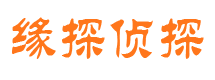 缘探侦探